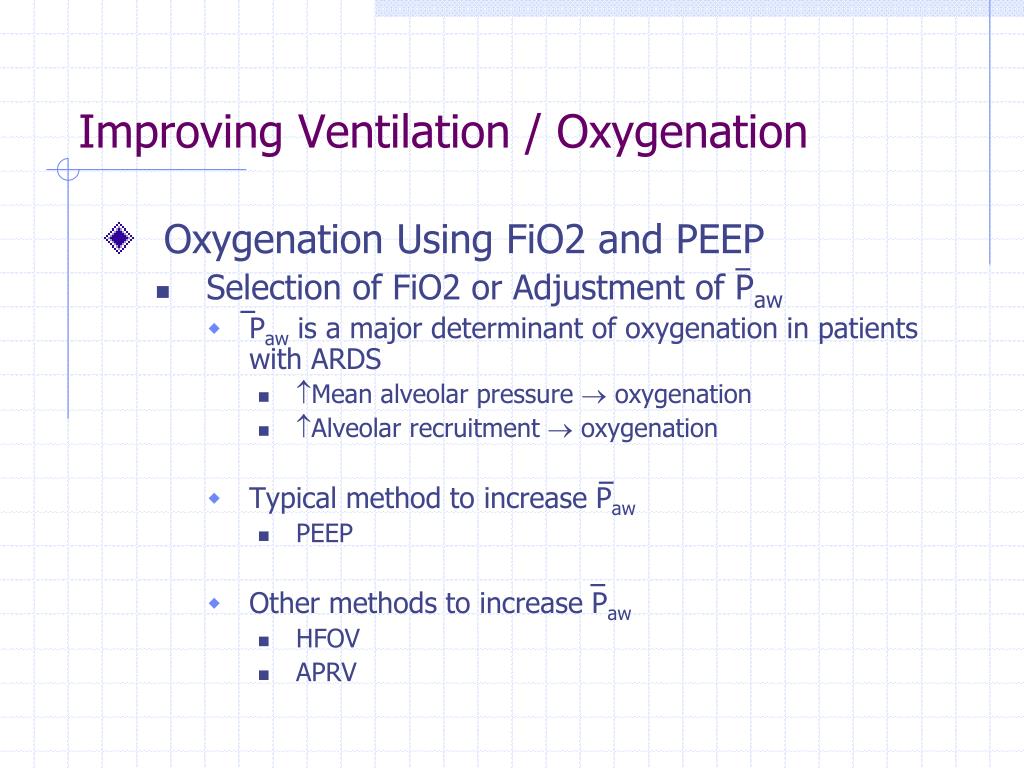 Improving Ventilation / Oxygenation

Oxygenation Using FiO2 and PEEP

Selection of FiO2 or Adjustment of $\bar{P}_{aw}$

$\bar{P}_{aw}$ is a major determinant of oxygenation in patients with ARDS

$\uparrow$Mean alveolar pressure $\rightarrow$ oxygenation

$\uparrow$Alveolar recruitment $\rightarrow$ oxygenation

Typical method to increase $\bar{P}_{aw}$

PEEP

Other methods to increase $\bar{P}_{aw}$

HFOV

APRV